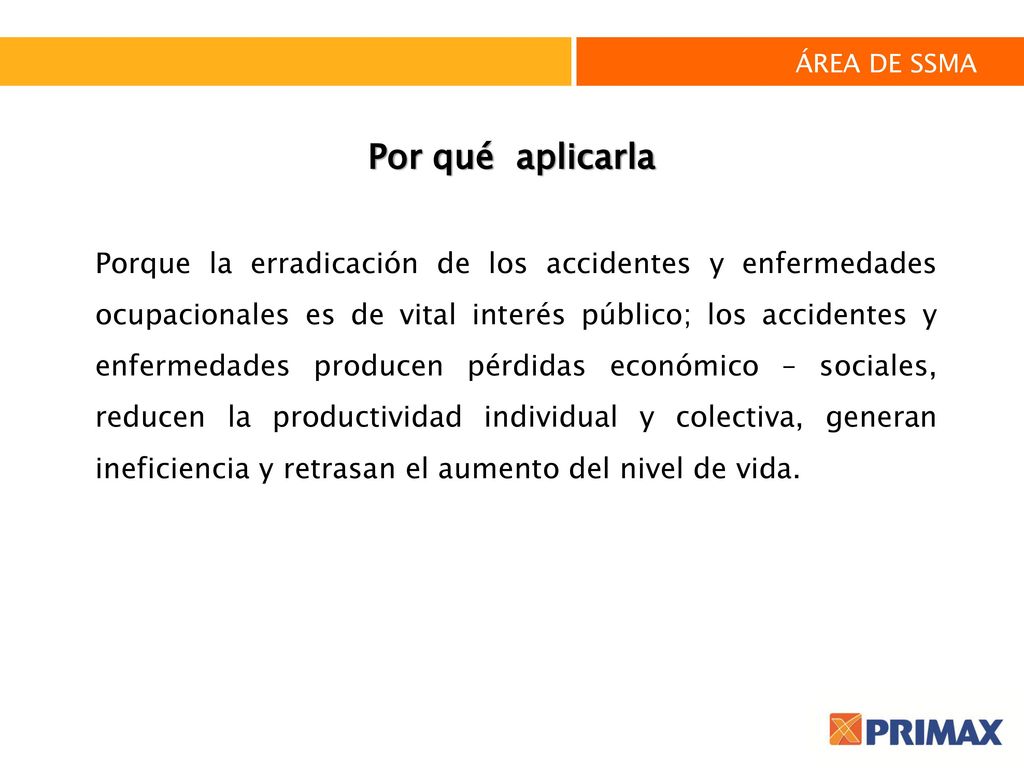 ÁREA DE SSMA

Por qué aplicarla

Porque la erradicación de los accidentes y enfermedades ocupacionales es de vital interés público; los accidentes y enfermedades producen pérdidas económico – sociales, reducen la productividad individual y colectiva, generan ineficiencia y retrasan el aumento del nivel de vida.

PRIMAX